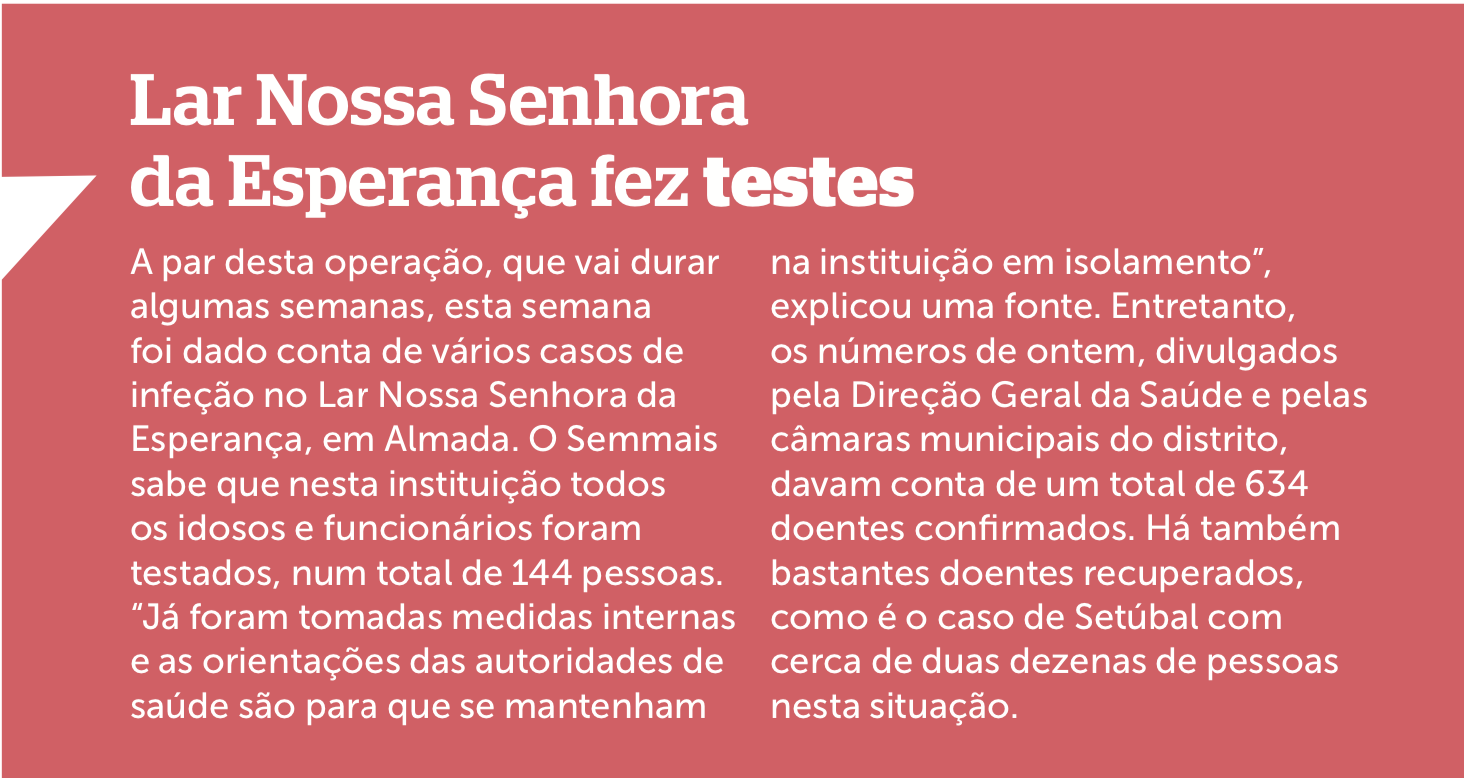 Lar Nossa Senhora da Esperança fez testes

A par desta operação, que vai durar algumas semanas, esta semana foi dado conta de vários casos de infeção no Lar Nossa Senhora da Esperança, em Almada. O Semmais sabe que nesta instituição todos os idosos e funcionários foram testados, num total de 144 pessoas. "Já foram tomadas medidas internas e as orientações das autoridades de saúde são para que se mantenham na instituição em isolamento", explicou uma fonte. Entretanto, os números de ontem, divulgados pela Direção Geral da Saúde e pelas câmaras municipais do distrito, davam conta de um total de 634 doentes confirmados. Há também bastantes doentes recuperados, como é o caso de Setúbal com cerca de duas dezenas de pessoas nesta situação.